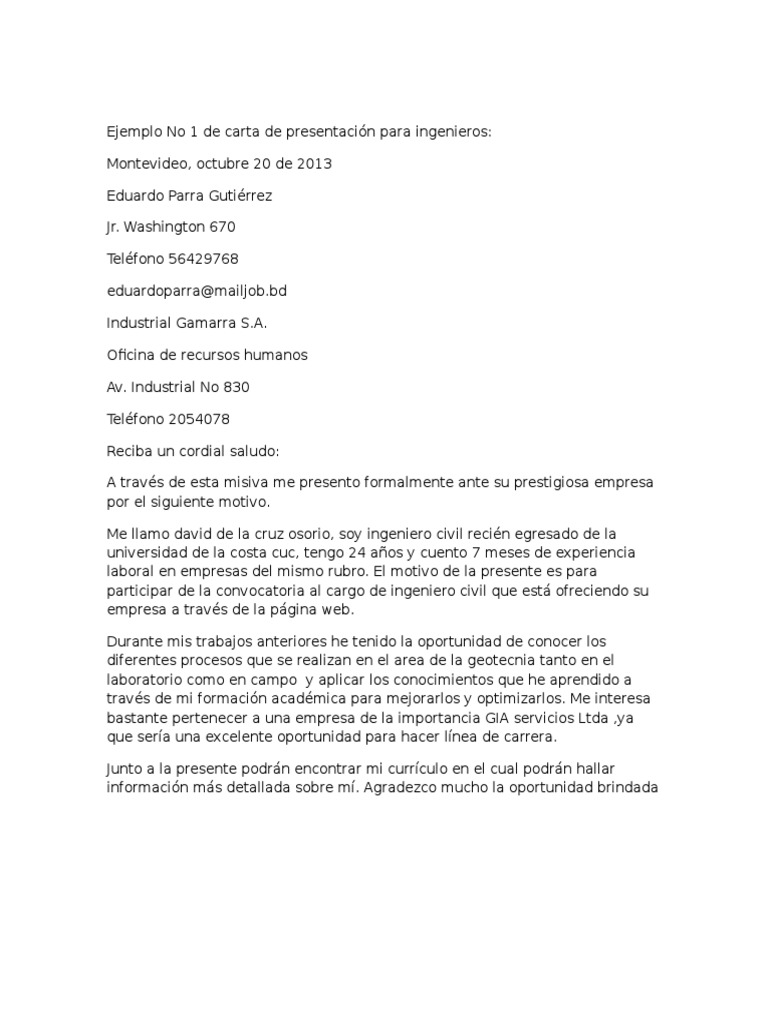 Ejemplo No 1 de carta de presentación para ingenieros:

Montevideo, octubre 20 de 2013

Eduardo Parra Gutiérrez

Jr. Washington 670

Teléfono 56429768

eduardoparra@mailjob.bd

Industrial Gamarra S.A.

Oficina de recursos humanos

Av. Industrial No 830

Teléfono 2054078

Reciba un cordial saludo:

A través de esta misiva me presento formalmente ante su prestigiosa empresa por el siguiente motivo.

Me llamo david de la cruz osorio, soy ingeniero civil recién egresado de la universidad de la costa cuc, tengo 24 años y cuento 7 meses de experiencia laboral en empresas del mismo rubro. El motivo de la presente es para participar de la convocatoria al cargo de ingeniero civil que está ofreciendo su empresa a través de la página web.

Durante mis trabajos anteriores he tenido la oportunidad de conocer los diferentes procesos que se realizan en el area de la geotecnia tanto en el laboratorio como en campo y aplicar los conocimientos que he aprendido a través de mi formación académica para mejorarlos y optimizarlos. Me interesa bastante pertenecer a una empresa de la importancia GIA servicios Ltda ,ya que sería una excelente oportunidad para hacer línea de carrera.

Junto a la presente podrán encontrar mi currículo en el cual podrán hallar información más detallada sobre mí. Agradezco mucho la oportunidad brindada